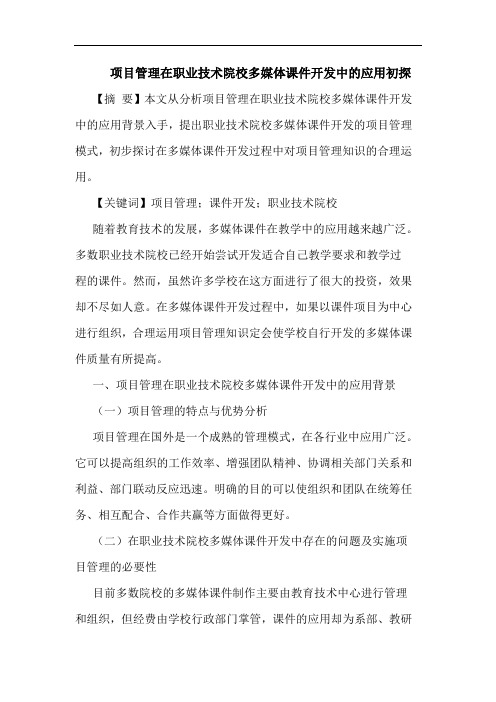 项目管理在职业技术院校多媒体课件开发中的应用初探

【摘 要】本文从分析项目管理在职业技术院校多媒体课件开发中的应用背景入手，提出职业技术院校多媒体课件开发的项目管理模式，初步探讨在多媒体课件开发过程中对项目管理知识的合理运用。

【关键词】项目管理；课件开发；职业技术院校

随着教育技术的发展，多媒体课件在教学中的应用越来越广泛。多数职业技术院校已经开始尝试开发适合自己教学要求和教学过程的课件。然而，虽然许多学校在这方面进行了很大的投资，效果却不尽如人意。在多媒体课件开发过程中，如果以课件项目为中心进行组织，合理运用项目管理知识定会使学校自行开发的多媒体课件质量有所提高。

一、项目管理在职业技术院校多媒体课件开发中的应用背景

（一）项目管理的特点与优势分析

项目管理在国外是一个成熟的管理模式，在各行业中应用广泛。它可以提高组织的工作效率、增强团队精神、协调相关部门关系和利益、部门联动反应迅速。明确的目的可以使组织和团队在统筹任务、相互配合、合作共赢等方面做得更好。

（二）在职业技术院校多媒体课件开发中存在的问题及实施项目管理的必要性

目前多数院校的多媒体课件制作主要由教育技术中心进行管理和组织，但经费由学校行政部门掌管，课件的应用却为系部、教研